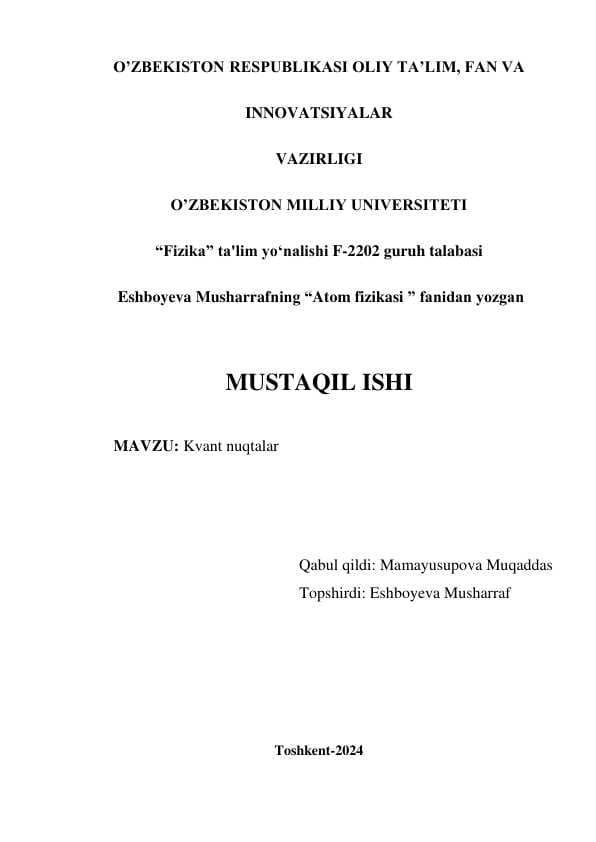 O’ZBEKISTON RESPUBLIKASI OLIY TA’LIM, FAN VA

INNOVATSIYALAR

VAZIRLIGI

O’ZBEKISTON MILLIY UNIVERSITETI

“Fizika” ta'lim yo‘nalishi F-2202 guruh talabasi

Eshboyeva Musharrafning “Atom fizikasi ” fanidan yozgan

MUSTAQIL ISHI

MAVZU: Kvant nuqtalar

Qabul qildi: Mamayusupova Muqaddas

Topshirdi: Eshboyeva Musharraf

Toshkent-2024